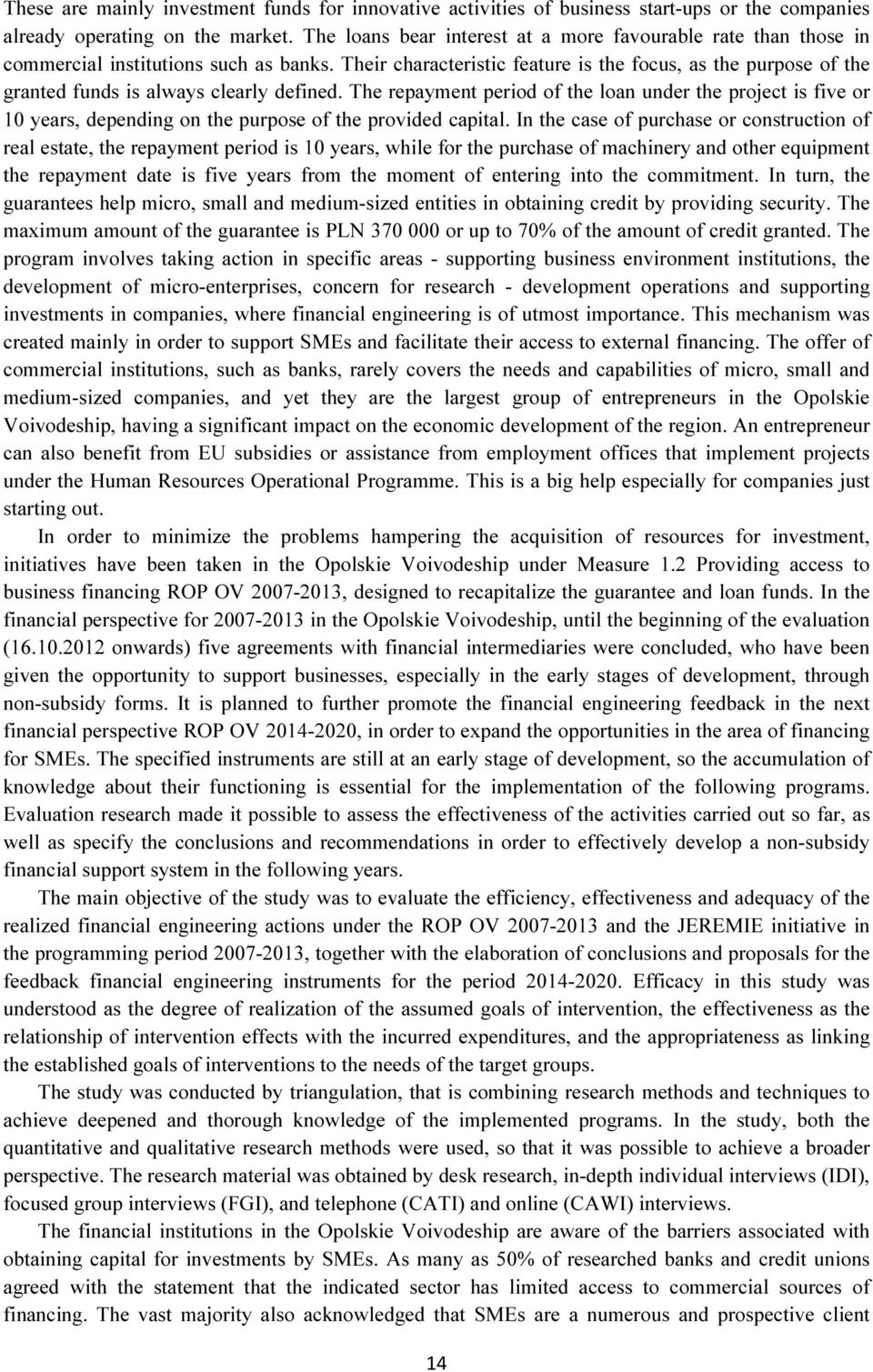 These are mainly investment funds for innovative activities of business start-ups or the companies already operating on the market. The loans bear interest at a more favourable rate than those in commercial institutions such as banks. Their characteristic feature is the focus, as the purpose of the granted funds is always clearly defined. The repayment period of the loan under the project is five or 10 years, depending on the purpose of the provided capital. In the case of purchase or construction of real estate, the repayment period is 10 years, while for the purchase of machinery and other equipment the repayment date is five years from the moment of entering into the commitment. In turn, the guarantees help micro, small and medium-sized entities in obtaining credit by providing security. The maximum amount of the guarantee is PLN 370 000 or up to 70% of the amount of credit granted. The program involves taking action in specific areas - supporting business environment institutions, the development of micro-enterprises, concern for research - development operations and supporting investments in companies, where financial engineering is of utmost importance. This mechanism was created mainly in order to support SMEs and facilitate their access to external financing. The offer of commercial institutions, such as banks, rarely covers the needs and capabilities of micro, small and medium-sized companies, and yet they are the largest group of entrepreneurs in the Opolskie Voivodeship, having a significant impact on the economic development of the region. An entrepreneur can also benefit from EU subsidies or assistance from employment offices that implement projects under the Human Resources Operational Programme. This is a big help especially for companies just starting out.

In order to minimize the problems hampering the acquisition of resources for investment, initiatives have been taken in the Opolskie Voivodeship under Measure 1.2 Providing access to business financing ROP OV 2007-2013, designed to recapitalize the guarantee and loan funds. In the financial perspective for 2007-2013 in the Opolskie Voivodeship, until the beginning of the evaluation (16.10.2012 onwards) five agreements with financial intermediaries were concluded, who have been given the opportunity to support businesses, especially in the early stages of development, through non-subsidy forms. It is planned to further promote the financial engineering feedback in the next financial perspective ROP OV 2014-2020, in order to expand the opportunities in the area of financing for SMEs. The specified instruments are still at an early stage of development, so the accumulation of knowledge about their functioning is essential for the implementation of the following programs. Evaluation research made it possible to assess the effectiveness of the activities carried out so far, as well as specify the conclusions and recommendations in order to effectively develop a non-subsidy financial support system in the following years.

The main objective of the study was to evaluate the efficiency, effectiveness and adequacy of the realized financial engineering actions under the ROP OV 2007-2013 and the JEREMIE initiative in the programming period 2007-2013, together with the elaboration of conclusions and proposals for the feedback financial engineering instruments for the period 2014-2020. Efficacy in this study was understood as the degree of realization of the assumed goals of intervention, the effectiveness as the relationship of intervention effects with the incurred expenditures, and the appropriateness as linking the established goals of interventions to the needs of the target groups.

The study was conducted by triangulation, that is combining research methods and techniques to achieve deepened and thorough knowledge of the implemented programs. In the study, both the quantitative and qualitative research methods were used, so that it was possible to achieve a broader perspective. The research material was obtained by desk research, in-depth individual interviews (IDI), focused group interviews (FGI), and telephone (CATI) and online (CAWI) interviews.

The financial institutions in the Opolskie Voivodeship are aware of the barriers associated with obtaining capital for investments by SMEs. As many as 50% of researched banks and credit unions agreed with the statement that the indicated sector has limited access to commercial sources of financing. The vast majority also acknowledged that SMEs are a numerous and prospective client

14